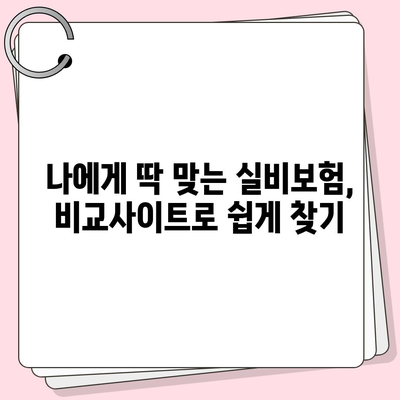 나에게 딱 맞는 실비보험, 비교사이트로 쉽게 찾기